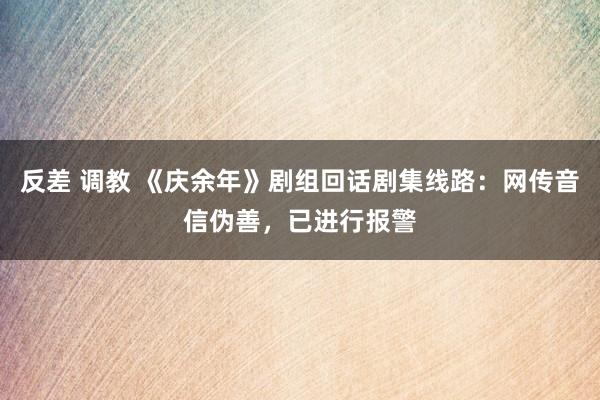 反差 调教 《庆余年》剧组回话剧集线路：网传音信伪善，已进行报警